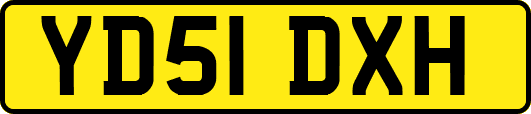 YD51 DXH